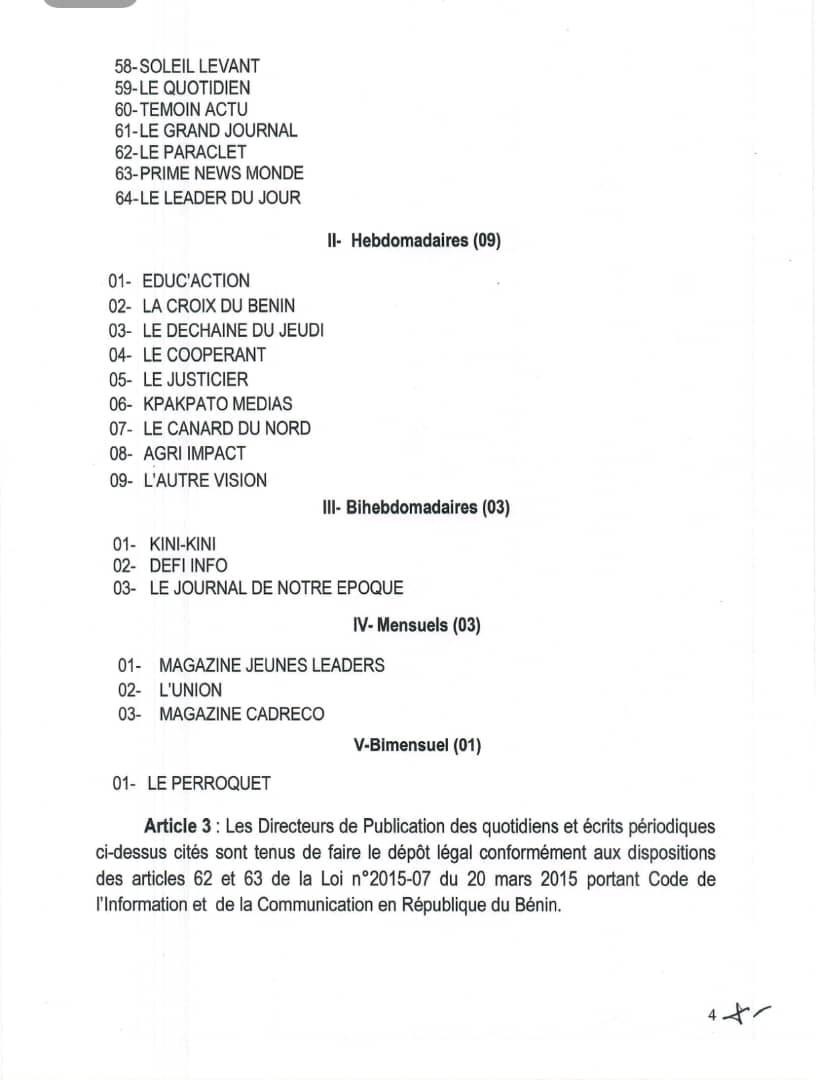 58-SOLEIL LEVANT
59-LE QUOTIDIEN
60-TEMOIN ACTU
61-LE GRAND JOURNAL
62-LE PARACLET
63-PRIME NEWS MONDE
64-LE LEADER DU JOUR

II- Hebdomadaires (09)

01- EDUC'ACTION
02- LA CROIX DU BENIN
03- LE DECHAINE DU JEUDI
04- LE COOPERANT
05- LE JUSTICIER
06- KPAKPATO MEDIAS
07- LE CANARD DU NORD
08- AGRI IMPACT
09- L'AUTRE VISION

III- Bihebdomadaires (03)

01- KINI-KINI
02- DEFI INFO
03- LE JOURNAL DE NOTRE EPOQUE

IV- Mensuels (03)

01- MAGAZINE JEUNES LEADERS
02- L'UNION
03- MAGAZINE CADRECO

V-Bimensuel (01)

01- LE PERROQUET

Article 3 : Les Directeurs de Publication des quotidiens et écrits périodiques ci-dessus cités sont tenus de faire le dépôt légal conformément aux dispositions des articles 62 et 63 de la Loi n°2015-07 du 20 mars 2015 portant Code de l'Information et de la Communication en République du Bénin.

4